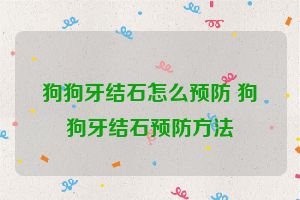 狗狗牙结石怎么预防 狗狗牙结石预防方法